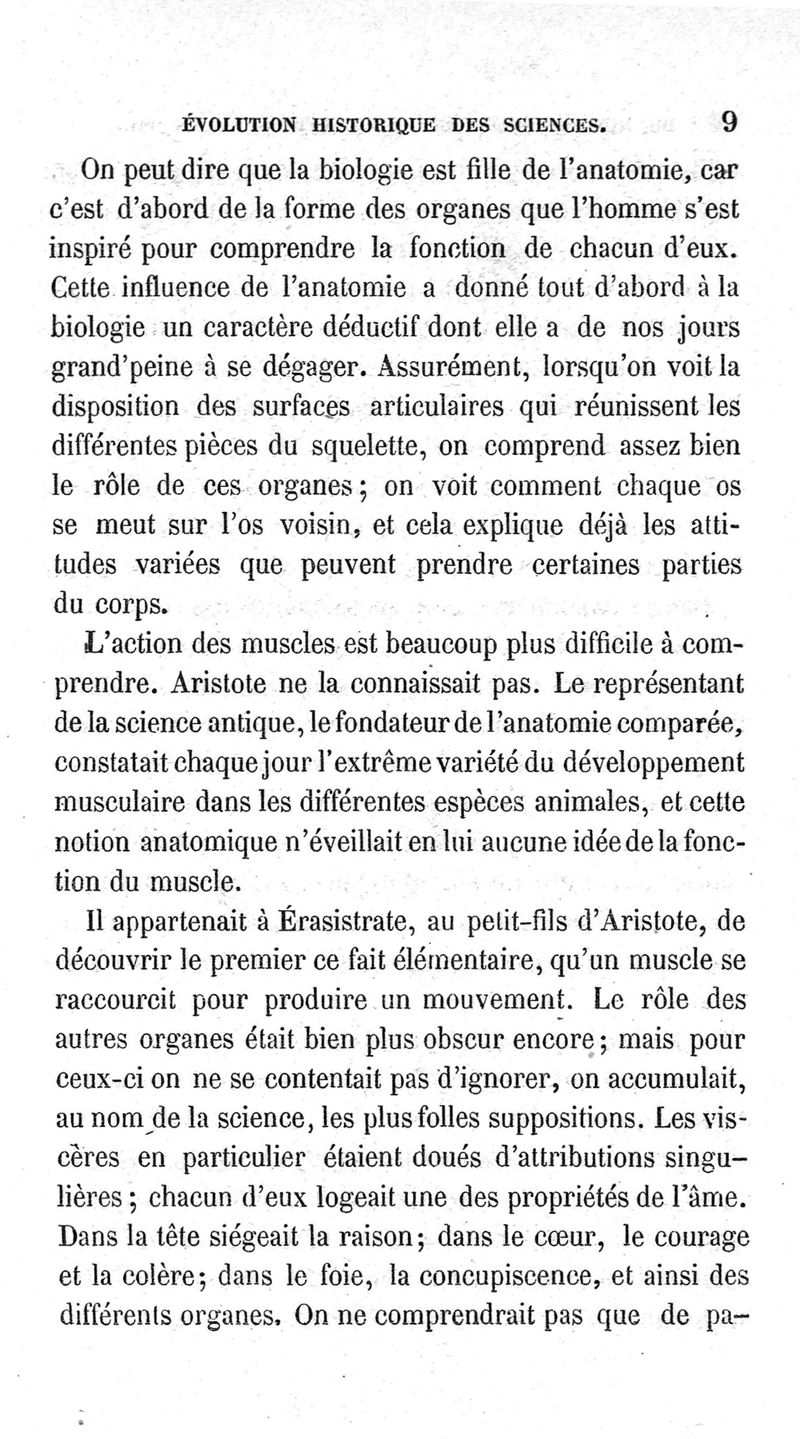 ÉVOLUTION HISTORIQUE DES SCIENCES. 9

On peut dire que la biologie est fille de l'anatomie, car c'est d'abord de la forme des organes que l'homme s'est inspiré pour comprendre la fonction de chacun d'eux. Cette influence de l'anatomie a donné tout d'abord à la biologie un caractère déductif dont elle a de nos jours grand'peine à se dégager. Assurément, lorsqu'on voit la disposition des surfaces articulaires qui réunissent les différentes pièces du squelette, on comprend assez bien le rôle de ces organes; on voit comment chaque os se meut sur l'os voisin, et cela explique déjà les attitudes variées que peuvent prendre certaines parties du corps.

L'action des muscles est beaucoup plus difficile à comprendre. Aristote ne la connaissait pas. Le représentant de la science antique, le fondateur de l'anatomie comparée, constatait chaque jour l'extrême variété du développement musculaire dans les différentes espèces animales, et cette notion anatomique n'éveillait en lui aucune idée de la fonction du muscle.

Il appartenait à Érasistrate, au petit-fils d'Aristote, de découvrir le premier ce fait élémentaire, qu'un muscle se raccourcit pour produire un mouvement. Le rôle des autres organes était bien plus obscur encore; mais pour ceux-ci on ne se contentait pas d'ignorer, on accumulait, au nom de la science, les plus folles suppositions. Les viscères en particulier étaient doués d'attributions singulières; chacun d'eux logeait une des propriétés de l'âme. Dans la tête siégeait la raison; dans le cœur, le courage et la colère; dans le foie, la concupiscence, et ainsi des différents organes. On ne comprendrait pas que de pa-